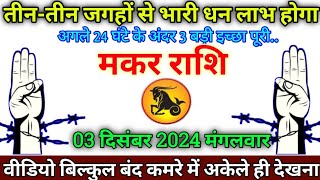 तीन-तीन जगहों से भारी धन लाभ होगा

अगले 24 घंटे के अंदर 3 बड़ी इच्छा पूरी..

मकर राशि

03 दिसंबर 2024 मंगलवार

वीडियो बिल्कुल बंद कमरे में अकेले ही देखना